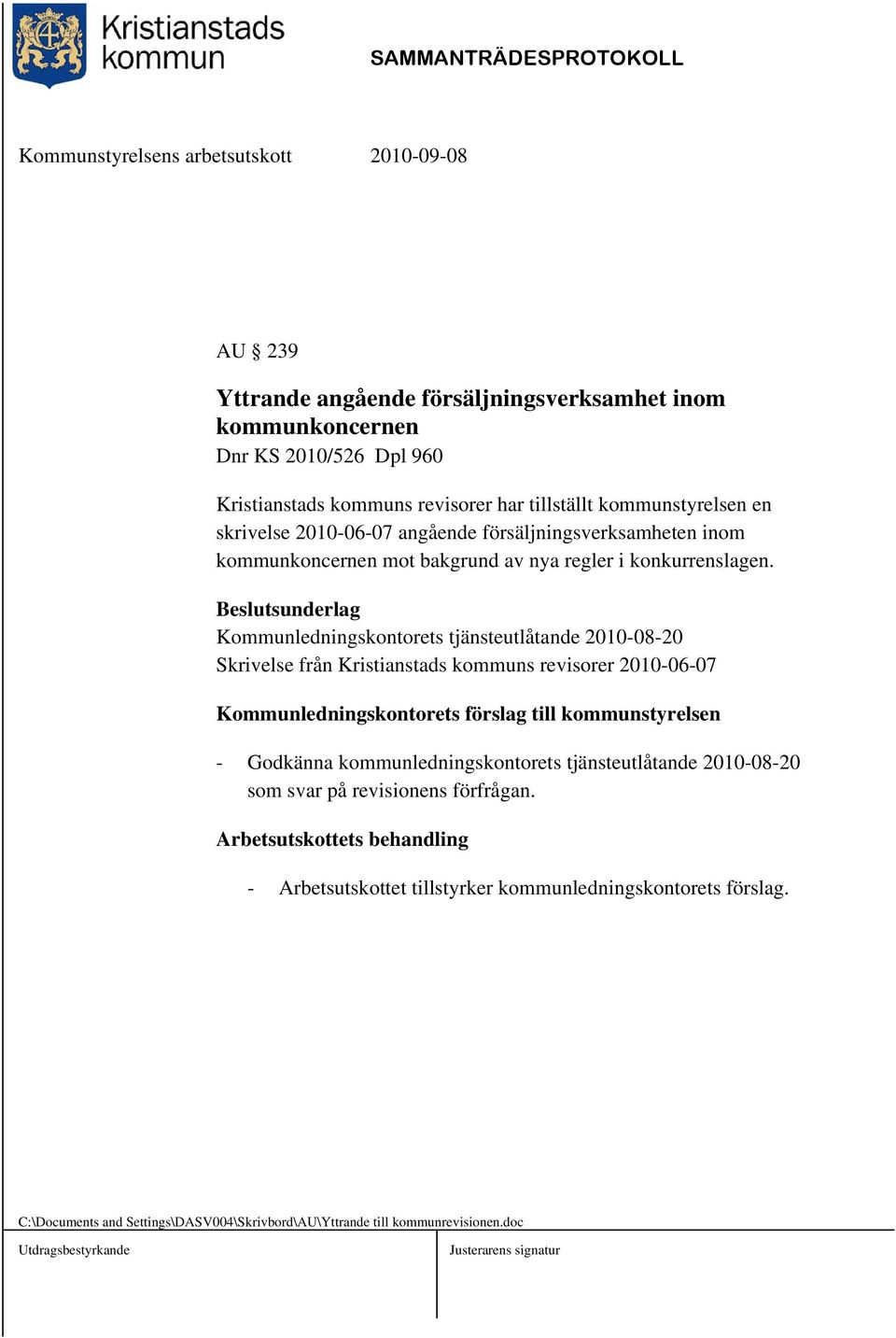 Kristianstads kommun

SAMMANTRÄDESPROTOKOLL

Kommunstyrelsens arbetsutskott 2010-09-08

AU § 239

Yttrande angående försäljningsverksamhet inom kommunkoncernen
Dnr KS 2010/526 Dpl 960

Kristianstads kommuns revisorer har tillställt kommunstyrelsen en skrivelse 2010-06-07 angående försäljningsverksamheten inom kommunkoncernen mot bakgrund av nya regler i konkurrenslagen.

Beslutsunderlag
Kommunledningskontorets tjänsteutlåtande 2010-08-20
Skrivelse från Kristianstads kommuns revisorer 2010-06-07

Kommunledningskontorets förslag till kommunstyrelsen

- Godkänna kommunledningskontorets tjänsteutlåtande 2010-08-20 som svar på revisionens förfrågan.

Arbetsutskottets behandling

- Arbetsutskottet tillstyrker kommunledningskontorets förslag.

C:\Documents and Settings\DASV004\Skrivbord\AU\Yttrande till kommunrevisionen.doc

Utdragsbestyrkande

Justerarens signatur